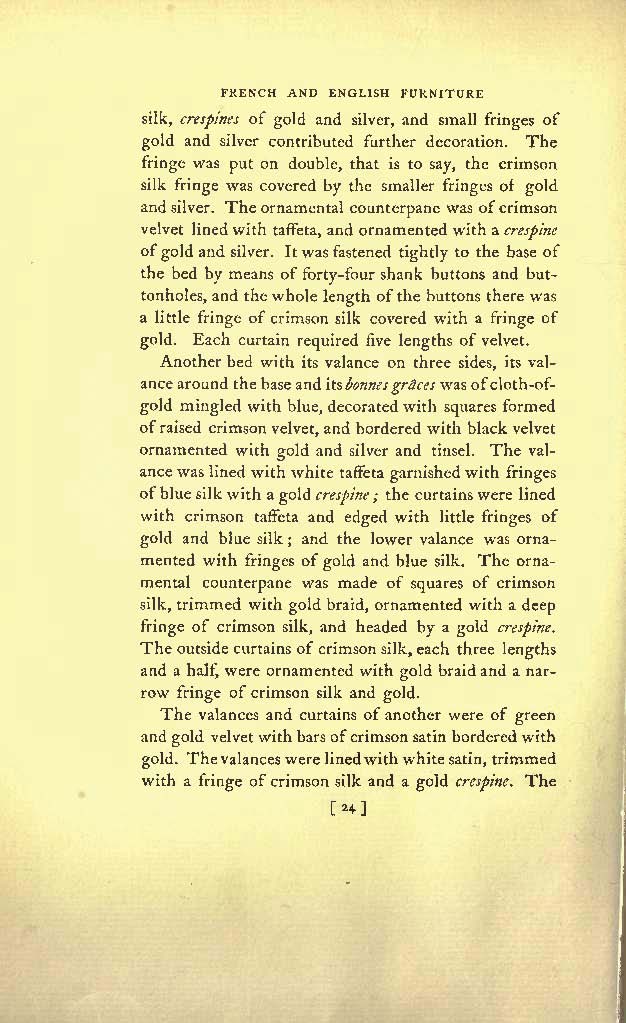 FRENCH AND ENGLISH FURNITURE

silk, crespines of gold and silver, and small fringes of gold and silver contributed further decoration. The fringe was put on double, that is to say, the crimson silk fringe was covered by the smaller fringes of gold and silver. The ornamental counterpane was of crimson velvet lined with taffeta, and ornamented with a crespine of gold and silver. It was fastened tightly to the base of the bed by means of forty-four shank buttons and buttonholes, and the whole length of the buttons there was a little fringe of crimson silk covered with a fringe of gold. Each curtain required five lengths of velvet.

Another bed with its valance on three sides, its valance around the base and its bonnes grâces was of cloth-of-gold mingled with blue, decorated with squares formed of raised crimson velvet, and bordered with black velvet ornamented with gold and silver and tinsel. The valance was lined with white taffeta garnished with fringes of blue silk with a gold crespine; the curtains were lined with crimson taffeta and edged with little fringes of gold and blue silk; and the lower valance was ornamented with fringes of gold and blue silk. The ornamental counterpane was made of squares of crimson silk, trimmed with gold braid, ornamented with a deep fringe of crimson silk, and headed by a gold crespine. The outside curtains of crimson silk, each three lengths and a half, were ornamented with gold braid and a narrow fringe of crimson silk and gold.

The valances and curtains of another were of green and gold velvet with bars of crimson satin bordered with gold. The valances were lined with white satin, trimmed with a fringe of crimson silk and a gold crespine. The

[ 24 ]